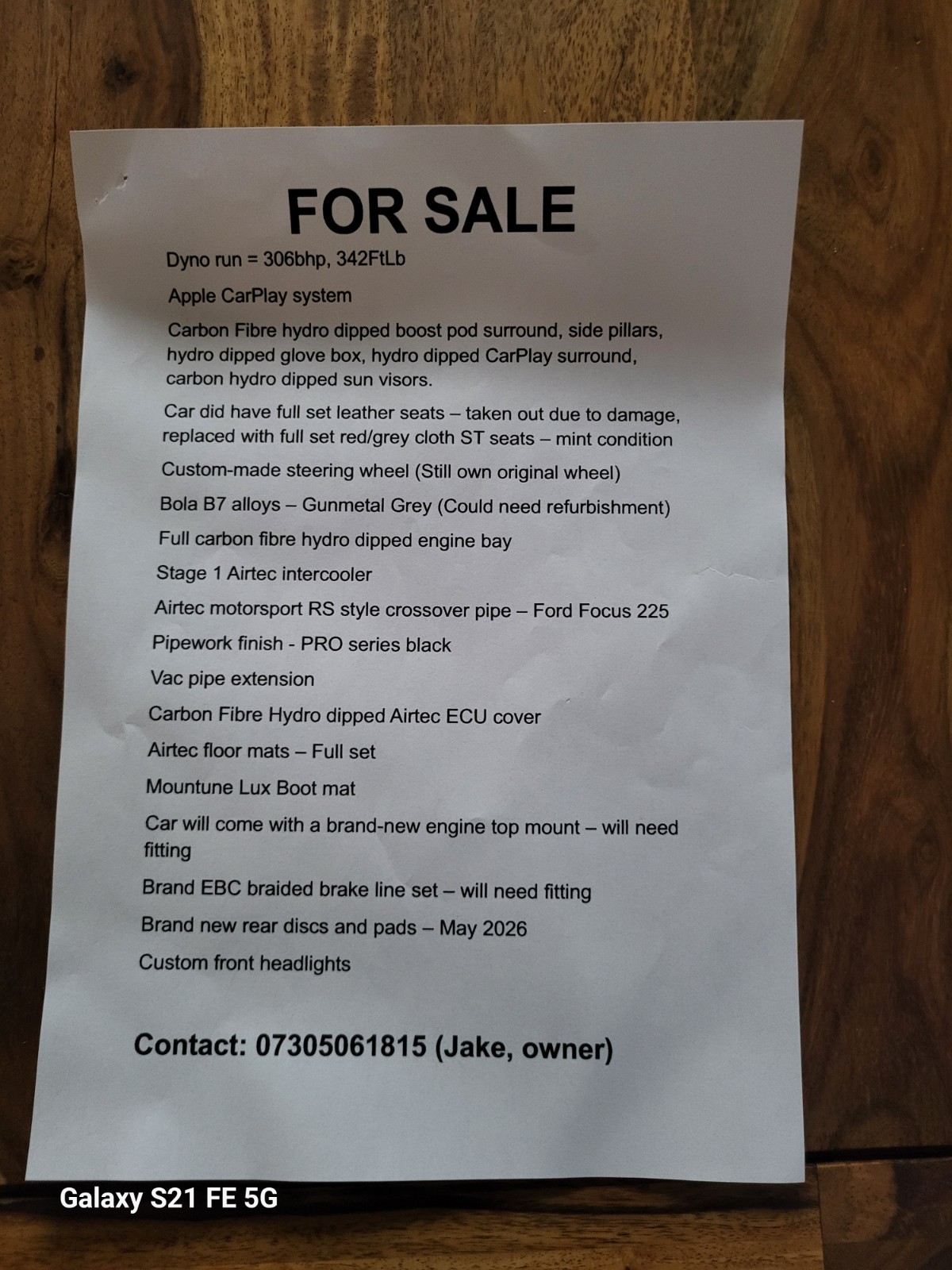 FOR SALE

Dyno run = 306bhp, 342FtLb

Apple CarPlay system

Carbon Fibre hydro dipped boost pod surround, side pillars, hydro dipped glove box, hydro dipped CarPlay surround, carbon hydro dipped sun visors.

Car did have full set leather seats – taken out due to damage, replaced with full set red/grey cloth ST seats – mint condition

Custom-made steering wheel (Still own original wheel)

Bola B7 alloys – Gunmetal Grey (Could need refurbishment)

Full carbon fibre hydro dipped engine bay

Stage 1 Airtec intercooler

Airtec motorsport RS style crossover pipe – Ford Focus 225

Pipework finish - PRO series black

Vac pipe extension

Carbon Fibre Hydro dipped Airtec ECU cover

Airtec floor mats – Full set

Mountune Lux Boot mat

Car will come with a brand-new engine top mount – will need fitting

Brand EBC braided brake line set – will need fitting

Brand new rear discs and pads – May 2026

Custom front headlights

Contact: 07305061815 (Jake, owner)

Galaxy S21 FE 5G